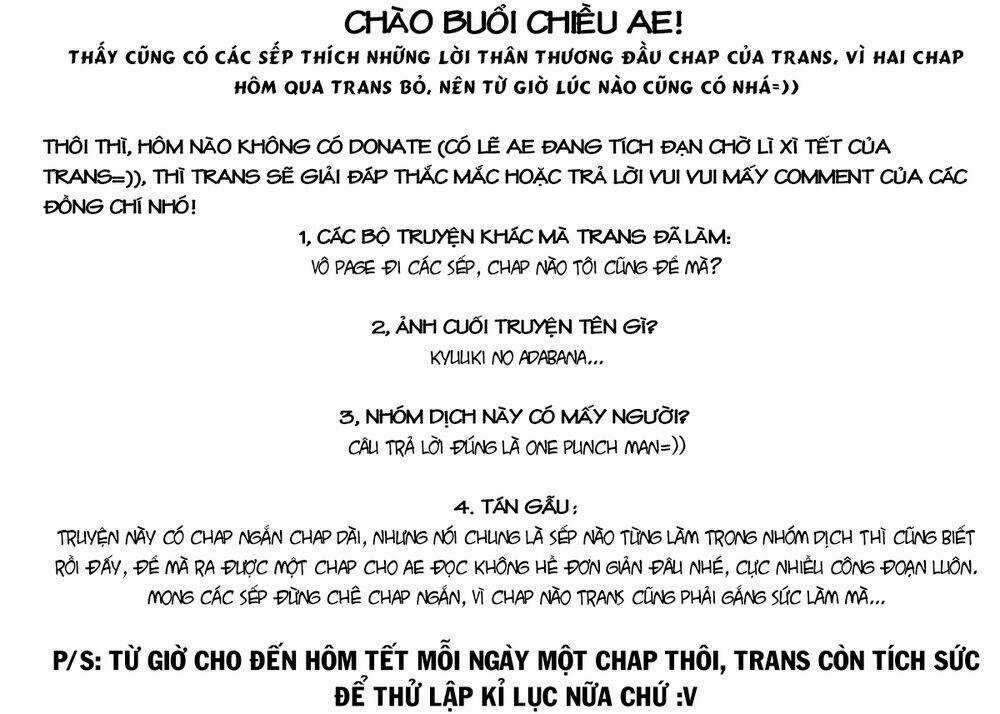 CHÀO BUỔI CHIỀU AE!

THẤY CŨNG CÓ CÁC SẾP THÍCH NHỮNG LỜI THÂN THƯƠNG ĐẦU CHAP CỦA TRANS, VÌ HAI CHAP HÔM QUA TRANS BỎ, NÊN TỪ GIỜ LÚC NÀO CŨNG CÓ NHÁ=))

THÔI THÌ, HÔM NÀO KHÔNG CÓ DONATE (CÓ LẼ AE ĐANG TÍCH ĐẠN CHỜ LÌ XÌ TẾT CỦA TRANS=)), THÌ TRANS SẼ GIẢI ĐÁP THẮC MẮC HOẶC TRẢ LỜI VUI VUI MẤY COMMENT CỦA CÁC ĐỒNG CHÍ NHÓ!

1, CÁC BỘ TRUYỆN KHÁC MÀ TRANS ĐÃ LÀM:
VÔ PAGE ĐI CÁC SẾP, CHAP NÀO TÔI CŨNG ĐỂ MÀ?

2, ẢNH CUỐI TRUYỆN TÊN GÌ?
KYUUKI NO ADABANA...

3, NHÓM DỊCH NÀY CÓ MẤY NGƯỜI?
CÂU TRẢ LỜI ĐÚNG LÀ ONE PUNCH MAN=))

4. TÁN GẪU:
TRUYỆN NÀY CÓ CHAP NGẮN CHAP DÀI, NHƯNG NÓI CHUNG LÀ SẾP NÀO TỪNG LÀM TRONG NHÓM DỊCH THÌ CŨNG BIẾT RỒI ĐẤY, ĐỂ MÀ RA ĐƯỢC MỘT CHAP CHO AE ĐỌC KHÔNG HỀ ĐƠN GIẢN ĐÂU NHÉ, CỰC NHIỀU CÔNG ĐOẠN LUÔN. MONG CÁC SẾP ĐỪNG CHÊ CHAP NGẮN, VÌ CHAP NÀO TRANS CŨNG PHẢI GẮNG SỨC LÀM MÀ...

P/S: TỪ GIỜ CHO ĐẾN HÔM TẾT MỖI NGÀY MỘT CHAP THÔI, TRANS CÒN TÍCH SỨC ĐỂ THỬ LẬP KỈ LỤC NỮA CHỨ :V